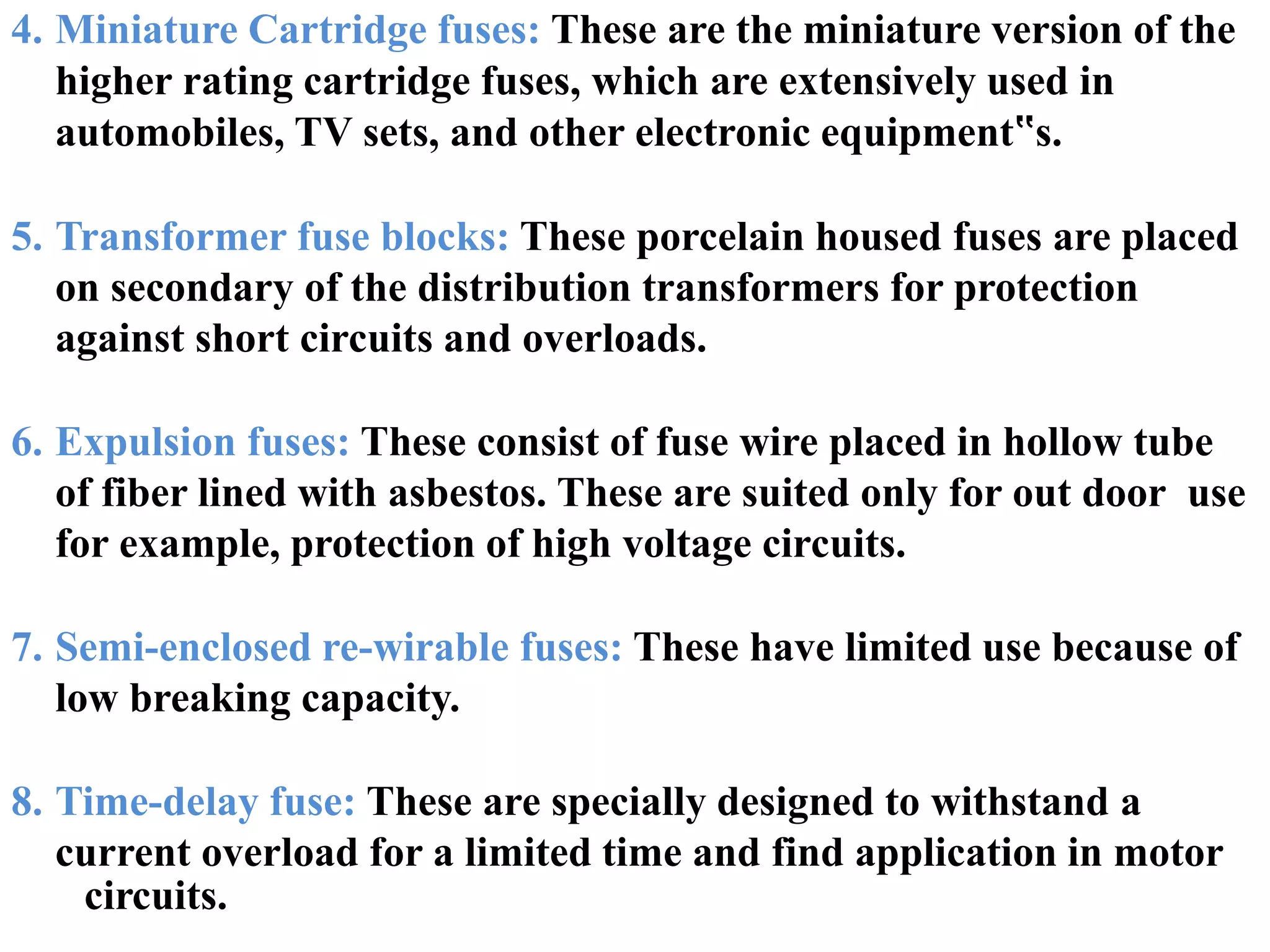 4. Miniature Cartridge fuses: These are the miniature version of the higher rating cartridge fuses, which are extensively used in automobiles, TV sets, and other electronic equipment"s.

5. Transformer fuse blocks: These porcelain housed fuses are placed on secondary of the distribution transformers for protection against short circuits and overloads.

6. Expulsion fuses: These consist of fuse wire placed in hollow tube of fiber lined with asbestos. These are suited only for out door use for example, protection of high voltage circuits.

7. Semi-enclosed re-wirable fuses: These have limited use because of low breaking capacity.

8. Time-delay fuse: These are specially designed to withstand a current overload for a limited time and find application in motor circuits.